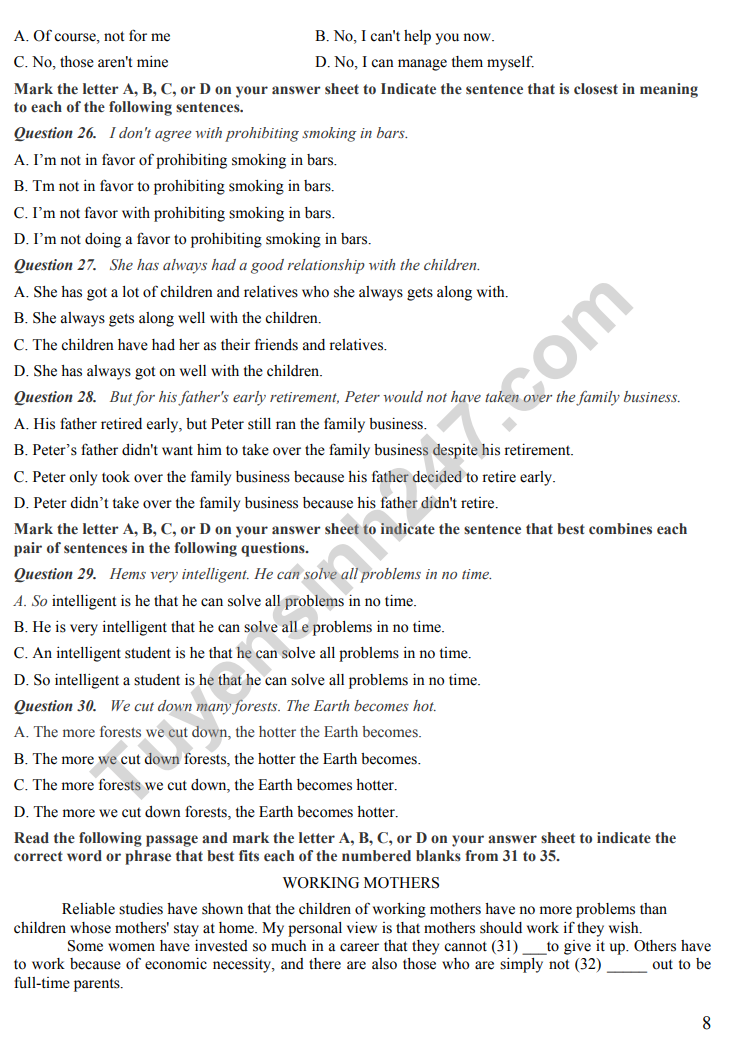 A. Of course, not for me
B. No, I can't help you now.
C. No, those aren't mine
D. No, I can manage them myself.

Mark the letter A, B, C, or D on your answer sheet to Indicate the sentence that is closest in meaning to each of the following sentences.

Question 26. I don't agree with prohibiting smoking in bars.

A. I'm not in favor of prohibiting smoking in bars.

B. Tm not in favor to prohibiting smoking in bars.

C. I'm not favor with prohibiting smoking in bars.

D. I'm not doing a favor to prohibiting smoking in bars.

Question 27. She has always had a good relationship with the children.

A. She has got a lot of children and relatives who she always gets along with.

B. She always gets along well with the children.

C. The children have had her as their friends and relatives.

D. She has always got on well with the children.

Question 28. But for his father's early retirement, Peter would not have taken over the family business.

A. His father retired early, but Peter still ran the family business.

B. Peter's father didn't want him to take over the family business despite his retirement.

C. Peter only took over the family business because his father decided to retire early.

D. Peter didn't take over the family business because his father didn't retire.

Mark the letter A, B, C, or D on your answer sheet to indicate the sentence that best combines each pair of sentences in the following questions.

Question 29. Hems very intelligent. He can solve all problems in no time.

A. So intelligent is he that he can solve all problems in no time.

B. He is very intelligent that he can solve all e problems in no time.

C. An intelligent student is he that he can solve all problems in no time.

D. So intelligent a student is he that he can solve all problems in no time.

Question 30. We cut down many forests. The Earth becomes hot.

A. The more forests we cut down, the hotter the Earth becomes.

B. The more we cut down forests, the hotter the Earth becomes.

C. The more forests we cut down, the Earth becomes hotter.

D. The more we cut down forests, the Earth becomes hotter.

Read the following passage and mark the letter A, B, C, or D on your answer sheet to indicate the correct word or phrase that best fits each of the numbered blanks from 31 to 35.

WORKING MOTHERS

Reliable studies have shown that the children of working mothers have no more problems than children whose mothers' stay at home. My personal view is that mothers should work if they wish.

Some women have invested so much in a career that they cannot (31) ____to give it up. Others have to work because of economic necessity, and there are also those who are simply not (32) ____ out to be full-time parents.

8

Tuyensinh247.com